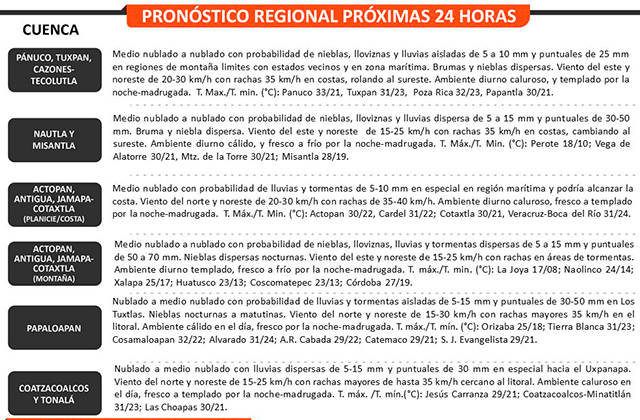 PRONÓSTICO REGIONAL PRÓXIMAS 24 HORAS

CUENCA

PÁNUCO, TUXPAN, CAZONES-TECOLUTLA

Medio nublado a nublado con probabilidad de nieblas, lloviznas y lluvias aisladas de 5 a 10 mm y puntuales de 25 mm en regiones de montaña limites con estados vecinos y en zona marítima. Brumas y nieblas dispersas. Viento del este y noreste de 20-30 km/h con rachas 35 km/h en costas, rolando al sureste. Ambiente diurno caluroso, y templado por la noche-madrugada. T. Max./T. min. (°C): Panuco 33/21, Tuxpan 31/23, Poza Rica 32/23, Papantla 30/21.

NAUTLA Y MISANTLA

Medio nublado a nublado con probabilidad de nieblas, lloviznas y lluvias dispersa de 5 a 15 mm y puntuales de 30-50 mm. Bruma y niebla dispersa. Viento del este y noreste de 15-25 km/h con rachas 35 km/h en costas, cambiando al sureste. Ambiente diurno cálido, y fresco a frío por la noche-madrugada. T. Máx./T. Min. (°C): Perote 18/10; Vega de Alatorre 30/21, Mtz. de la Torre 30/21; Misantla 28/19.

ACTOPAN, ANTIGUA, JAMAPA-COTAXTLA (PLANICIE/COSTA)

Medio nublado con probabilidad de lluvias y tormentas de 5-10 mm en especial en región marítima y podría alcanzar la costa. Viento del norte y noreste de 20-30 km/h con rachas de 35-40 km/h. Ambiente diurno caluroso, fresco a templado por la noche-madrugada. T. Máx./T. Min. (°C): Actopan 30/22, Cardel 31/22; Cotaxtla 30/21, Veracruz-Boca del Río 31/24.

ACTOPAN, ANTIGUA, JAMAPA-COTAXTLA (MONTAÑA)

Medio nublado a nublado con probabilidad de nieblas, lloviznas, lluvias y tormentas dispersas de 5 a 15 mm y puntuales de 50 a 70 mm. Nieblas dispersas nocturnas. Viento del este y noreste de 15-25 km/h con rachas en áreas de tormentas. Ambiente diurno templado, fresco a frío por la noche-madrugada. T. máx./T. min. (°C): La Joya 17/08; Naolinco 24/14; Xalapa 25/17; Huatusco 23/13; Coscomatepec 23/13; Córdoba 27/19.

PAPALOAPAN

Nublado a medio nublado con probabilidad de lluvias y tormentas aisladas de 5-15 mm y puntuales de 30-50 mm en Los Tuxtlas. Nieblas nocturnas a matutinas. Viento del norte y noreste de 15-30 km/h con rachas mayores 35 km/h en el litoral. Ambiente cálido en el día, fresco por la noche-madrugada. T. máx./T. mín. (°C): Orizaba 25/18; Tierra Blanca 31/23; Cosamaloapan 32/22; Alvarado 31/24; A.R. Cabada 29/22; Catemaco 29/21; S. J. Evangelista 29/21.

COATZACOALCOS Y TONALÁ

Nublado a medio nublado con lluvias dispersas de 5-15 mm y puntuales de 30 mm en especial hacia el Uxpanapa. Viento del norte y noreste de 15-25 km/h con rachas mayores de hasta 35 km/h cercano al litoral. Ambiente caluroso en el día, fresco a templado por la noche-madrugada. T. máx. /T. mín.(°C): Jesús Carranza 29/21; Coatzacoalcos-Minatitlán 31/23; Las Choapas 30/21.